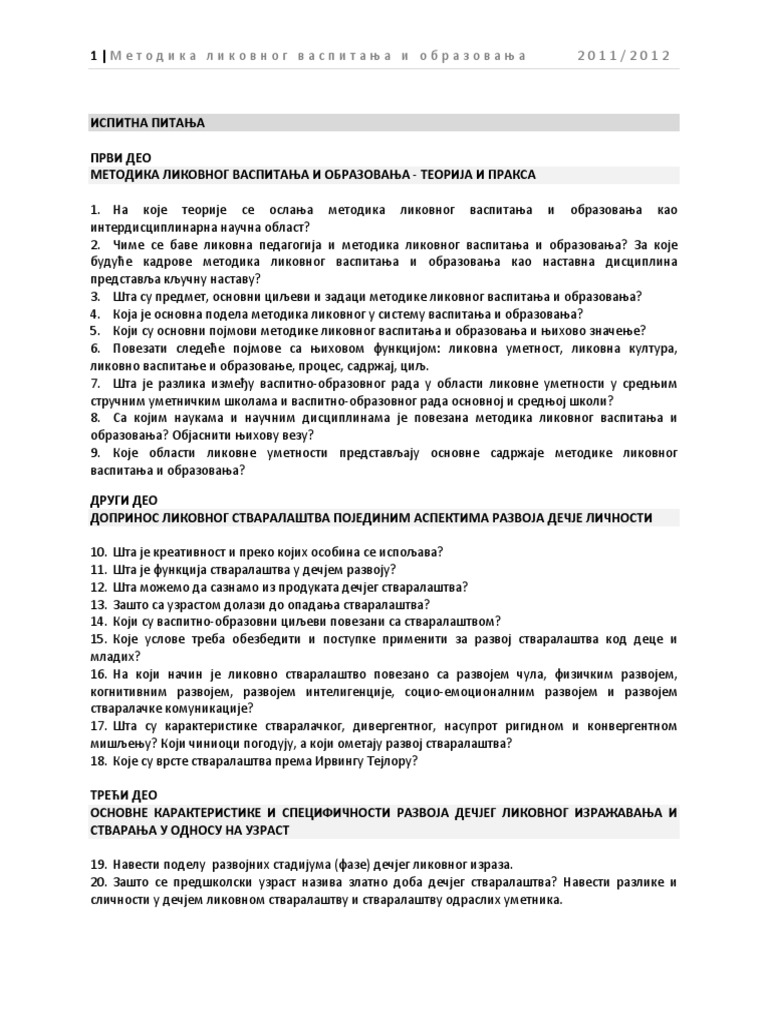 1 | Методика ликовног васпитања и образовања 2011/2012

ИСПИТНА ПИТАЊА

ПРВИ ДЕО
МЕТОДИКА ЛИКОВНОГ ВАСПИТАЊА И ОБРАЗОВАЊА - ТЕОРИЈА И ПРАКСА

1. На које теорије се ослања методика ликовног васпитања и образовања као интердисциплинарна научна област?
2. Чиме се баве ликовна педагогија и методика ликовног васпитања и образовања? За које будуће кадрове методика ликовног васпитања и образовања као наставна дисциплина представља кључну наставу?
3. Шта су предмет, основни циљеви и задаци методике ликовног васпитања и образовања?
4. Која је основна подела методика ликовног у систему васпитања и образовања?
5. Који су основни појмови методике ликовног васпитања и образовања и њихово значење?
6. Повезати следеће појмове са њиховом функцијом: ликовна уметност, ликовна култура, ликовно васпитање и образовање, процес, садржај, циљ.
7. Шта је разлика између васпитно-образовног рада у области ликовне уметности у средњим стручним уметничким школама и васпитно-образовног рада основној и средњој школи?
8. Са којим наукама и научним дисциплинама је повезана методика ликовног васпитања и образовања? Објаснити њихову везу?
9. Које области ликовне уметности представљају основне садржаје методике ликовног васпитања и образовања?

ДРУГИ ДЕО
ДОПРИНОС ЛИКОВНОГ СТВАРАЛАШТВА ПОЈЕДИНИМ АСПЕКТИМА РАЗВОЈА ДЕЧЈЕ ЛИЧНОСТИ

10. Шта је креативност и преко којих особина се испољава?
11. Шта је функција стваралаштва у дечјем развоју?
12. Шта можемо да сазнамо из продуката дечјег стваралаштва?
13. Зашто са узрастом долази до опадања стваралаштва?
14. Који су васпитно-образовни циљеви повезани са стваралаштвом?
15. Које услове треба обезбедити и поступке применити за развој стваралаштва код деце и младих?
16. На који начин је ликовно стваралаштво повезано са развојем чула, физичким развојем, когнитивним развојем, развојем интелигенције, социо-емоционалним развојем и развојем стваралачке комуникације?
17. Шта су карактеристике стваралачког, дивергентног, насупрот ригидном и конвергентном мишљењу? Који чиниоци погодују, а који ометају развој стваралаштва?
18. Које су врсте стваралаштва према Ирвингу Тејлору?

ТРЕЋИ ДЕО
ОСНОВНЕ КАРАКТЕРИСТИКЕ И СПЕЦИФИЧНОСТИ РАЗВОЈА ДЕЧЈЕГ ЛИКОВНОГ ИЗРАЖАВАЊА И СТВАРАЊА У ОДНОСУ НА УЗРАСТ

19. Навести поделу развојних стадијума (фазе) дечјег ликовног израза.
20. Зашто се предшколски узраст назива златно доба дечјег стваралаштва? Навести разлике и сличности у дечјем ликовном стваралаштву и стваралаштву одраслих уметника.